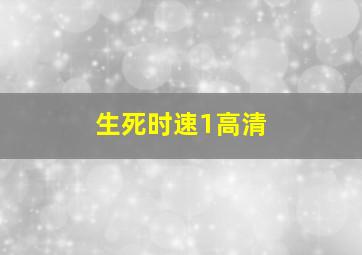 生死时速1高清